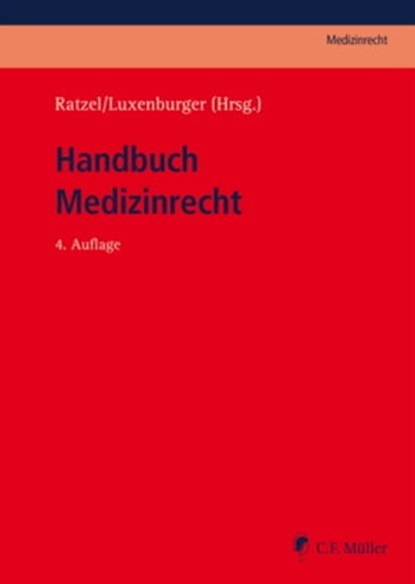 Medizinrecht

Ratzel/Luxenburger (Hrsg.)

Handbuch Medizinrecht

4. Auflage

C.F. Müller